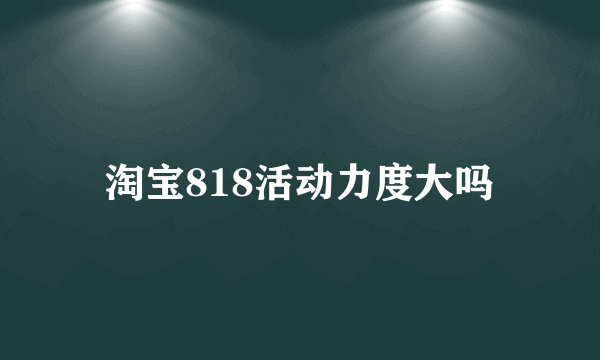 淘宝818活动力度大吗